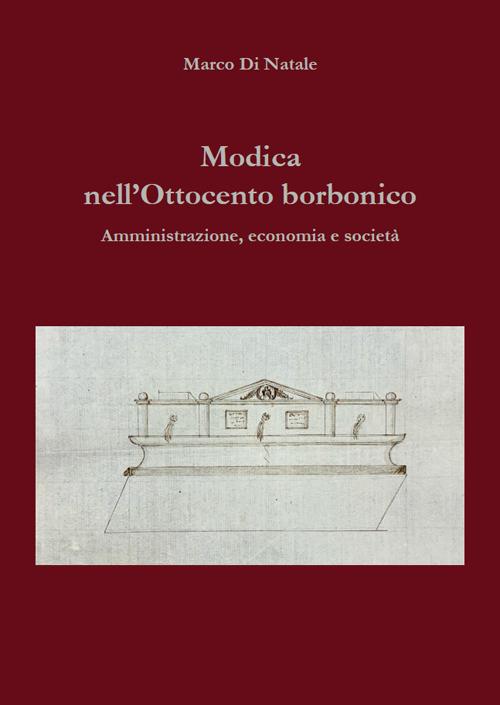 Marco Di Natale

Modica
nell'Ottocento borbonico

Amministrazione, economia e società